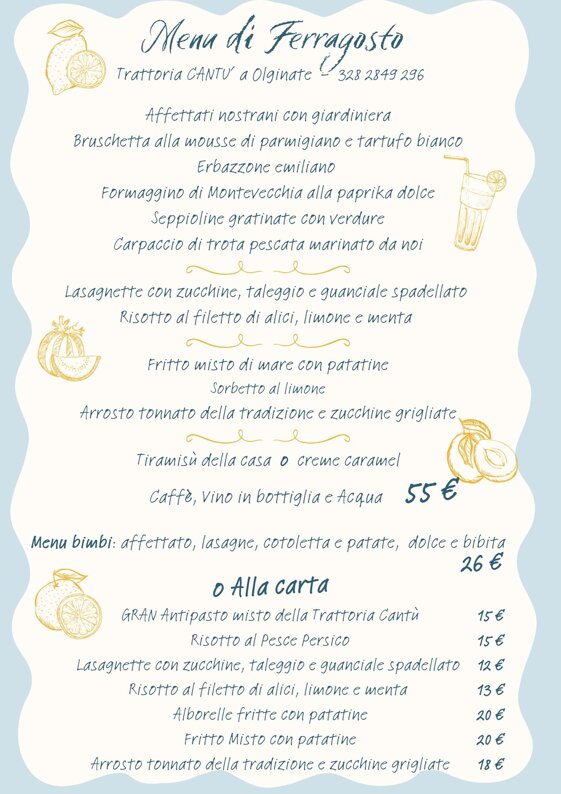 Menu di Ferragosto
Trattoria CANTU' a Olginate - 328 2849 296

Affettati nostrani con giardiniera
Bruschetta alla mousse di parmigiano e tartufo bianco
Erbazzone emiliano
Formaggino di Montevecchia alla paprika dolce
Seppioline gratinate con verdure
Carpaccio di trota pescata marinato da noi

Lasagnette con zucchine, taleggio e guanciale spadellato
Risotto al filetto di alici, limone e menta

Fritto misto di mare con patatine
Sorbetto al limone
Arrosto tonnato della tradizione e zucchine grigliate

Tiramisù della casa o creme caramel

Caffè, Vino in bottiglia e Acqua 55 €

Menu bimbi: affettato, lasagne, cotoletta e patate, dolce e bibita 26 €

o Alla carta

| | |
|---|---|
| GRAN Antipasto misto della Trattoria Cantù | 15 € |
| Risotto al Pesce Persico | 15 € |
| Lasagnette con zucchine, taleggio e guanciale spadellato | 12 € |
| Risotto al filetto di alici, limone e menta | 13 € |
| Alborelle fritte con patatine | 20 € |
| Fritto Misto con patatine | 20 € |
| Arrosto tonnato della tradizione e zucchine grigliate | 18 € |